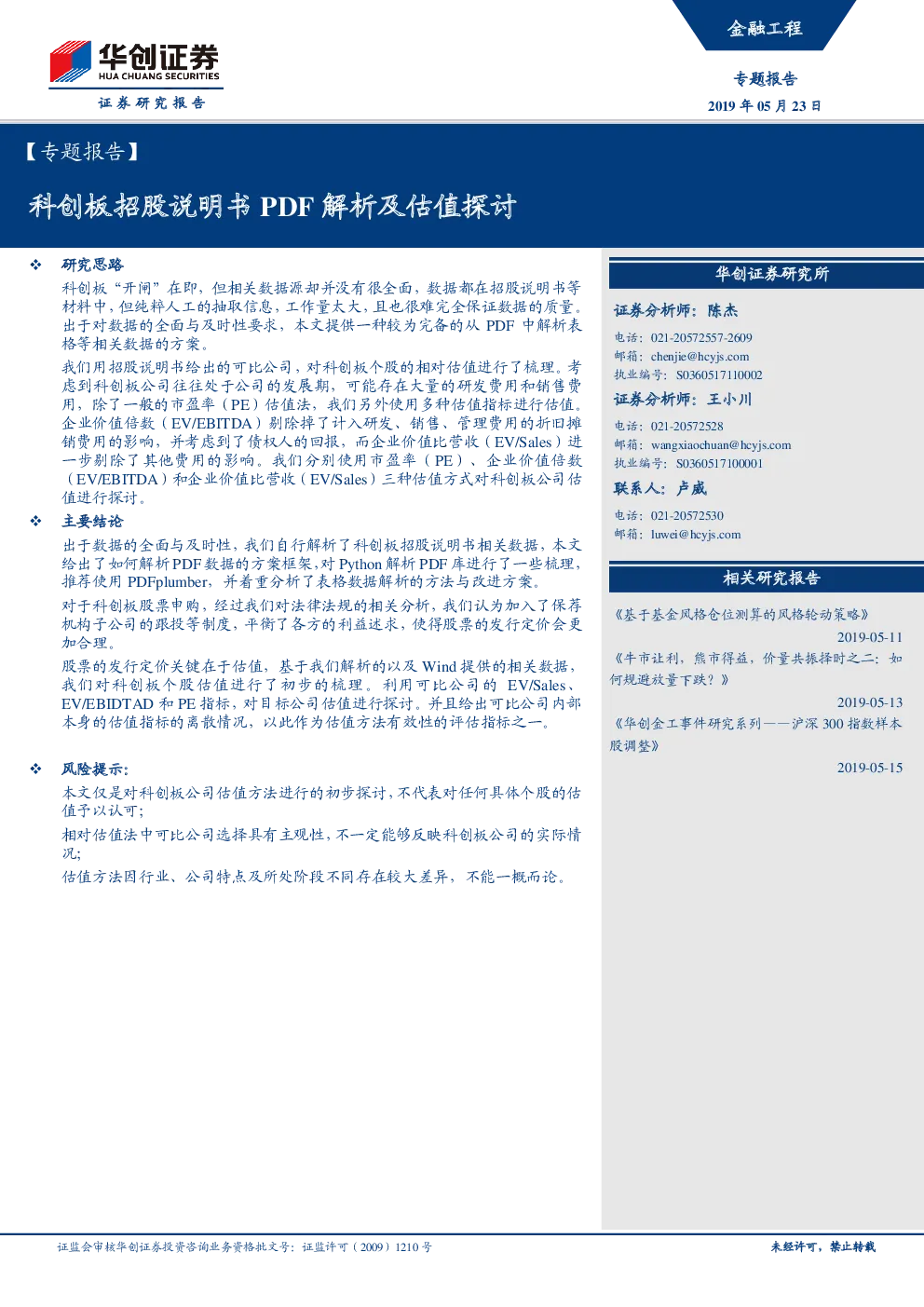 华创证券
HUA CHUANG SECURITIES
证券研究报告

金融工程

专题报告
2019 年 05 月 23 日

【专题报告】

科创板招股说明书 PDF 解析及估值探讨

❖ 研究思路

科创板“开闸”在即，但相关数据源却并没有很全面，数据都在招股说明书等材料中，但纯粹人工的抽取信息，工作量太大，且也很难完全保证数据的质量。出于对数据的全面与及时性要求，本文提供一种较为完备的从 PDF 中解析表格等相关数据的方案。

我们用招股说明书给出的可比公司，对科创板个股的相对估值进行了梳理。考虑到科创板公司往往处于公司的发展期，可能存在大量的研发费用和销售费用，除了一般的市盈率（PE）估值法，我们另外使用多种估值指标进行估值。企业价值倍数（EV/EBITDA）剔除掉了计入研发、销售、管理费用的折旧摊销费用的影响，并考虑到了债权人的回报，而企业价值比营收（EV/Sales）进一步剔除了其他费用的影响。我们分别使用市盈率（PE）、企业价值倍数（EV/EBITDA）和企业价值比营收（EV/Sales）三种估值方式对科创板公司估值进行探讨。

❖ 主要结论

出于数据的全面与及时性，我们自行解析了科创板招股说明书相关数据，本文给出了如何解析PDF数据的方案框架，对 Python 解析 PDF 库进行了一些梳理，推荐使用 PDFplumber，并着重分析了表格数据解析的方法与改进方案。

对于科创板股票申购，经过我们对法律法规的相关分析，我们认为加入了保荐机构子公司的跟投等制度，平衡了各方的利益述求，使得股票的发行定价会更加合理。

股票的发行定价关键在于估值，基于我们解析的以及 Wind 提供的相关数据，我们对科创板个股估值进行了初步的梳理。利用可比公司的 EV/Sales、EV/EBIDTAD 和 PE 指标，对目标公司估值进行探讨。并且给出可比公司内部本身的估值指标的离散情况，以此作为估值方法有效性的评估指标之一。

❖ 风险提示:

本文仅是对科创板公司估值方法进行的初步探讨，不代表对任何具体个股的估值予以认可；

相对估值法中可比公司选择具有主观性，不一定能够反映科创板公司的实际情况;

估值方法因行业、公司特点及所处阶段不同存在较大差异，不能一概而论。

华创证券研究所

证券分析师：陈杰
电话：021-20572557-2609
邮箱：chenjie@hcyjs.com
执业编号：S0360517110002

证券分析师：王小川
电话：021-20572528
邮箱：wangxiaochuan@hcyjs.com
执业编号：S0360517100001

联系人：卢威
电话：021-20572530
邮箱：luwei@hcyjs.com

相关研究报告

《基于基金风格仓位测算的风格轮动策略》
2019-05-11

《牛市让利，熊市得益，价量共振择时之二：如何规避放量下跌？》
2019-05-13

《华创金工事件研究系列——沪深 300 指数样本股调整》
2019-05-15

证监会审核华创证券投资咨询业务资格批文号：证监许可（2009）1210 号

未经许可，禁止转载